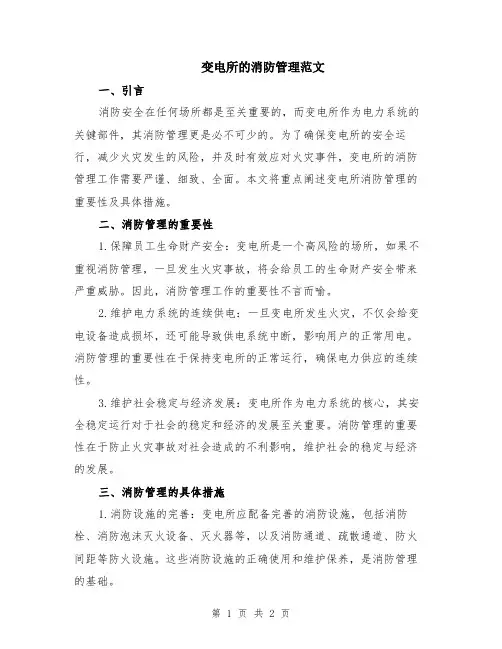 变电所的消防管理范文

一、引言

消防安全在任何场所都是至关重要的，而变电所作为电力系统的关键部件，其消防管理更是必不可少的。为了确保变电所的安全运行，减少火灾发生的风险，并及时有效应对火灾事件，变电所的消防管理工作需要严谨、细致、全面。本文将重点阐述变电所消防管理的重要性及具体措施。

二、消防管理的重要性

1.保障员工生命财产安全：变电所是一个高风险的场所，如果不重视消防管理，一旦发生火灾事故，将会给员工的生命财产安全带来严重威胁。因此，消防管理工作的重要性不言而喻。

2.维护电力系统的连续供电：一旦变电所发生火灾，不仅会给变电设备造成损坏，还可能导致供电系统中断，影响用户的正常用电。消防管理的重要性在于保持变电所的正常运行，确保电力供应的连续性。

3.维护社会稳定与经济发展：变电所作为电力系统的核心，其安全稳定运行对于社会的稳定和经济的发展至关重要。消防管理的重要性在于防止火灾事故对社会造成的不利影响，维护社会的稳定与经济的发展。

三、消防管理的具体措施

1.消防设施的完善：变电所应配备完善的消防设施，包括消防栓、消防泡沫灭火设备、灭火器等，以及消防通道、疏散通道、防火间距等防火设施。这些消防设施的正确使用和维护保养，是消防管理的基础。

第 1 页 共 2 页